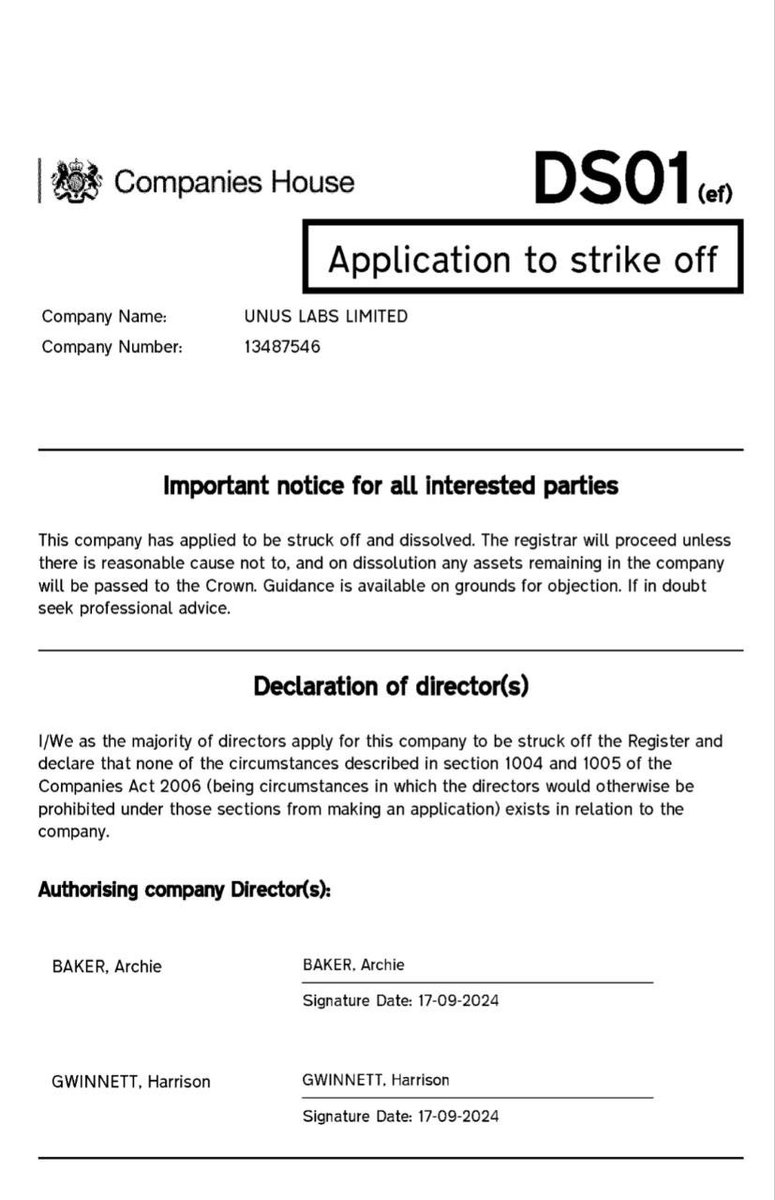 Companies House

DS01 (ef)

Application to strike off

Company Name: UNUS LABS LIMITED
Company Number: 13487546

Important notice for all interested parties

This company has applied to be struck off and dissolved. The registrar will proceed unless there is reasonable cause not to, and on dissolution any assets remaining in the company will be passed to the Crown. Guidance is available on grounds for objection. If in doubt seek professional advice.

Declaration of director(s)

I/We as the majority of directors apply for this company to be struck off the Register and declare that none of the circumstances described in section 1004 and 1005 of the Companies Act 2006 (being circumstances in which the directors would otherwise be prohibited under those sections from making an application) exists in relation to the company.

Authorising company Director(s):

BAKER, Archie

BAKER, Archie

Signature Date: 17-09-2024

GWINNETT, Harrison

GWINNETT, Harrison

Signature Date: 17-09-2024